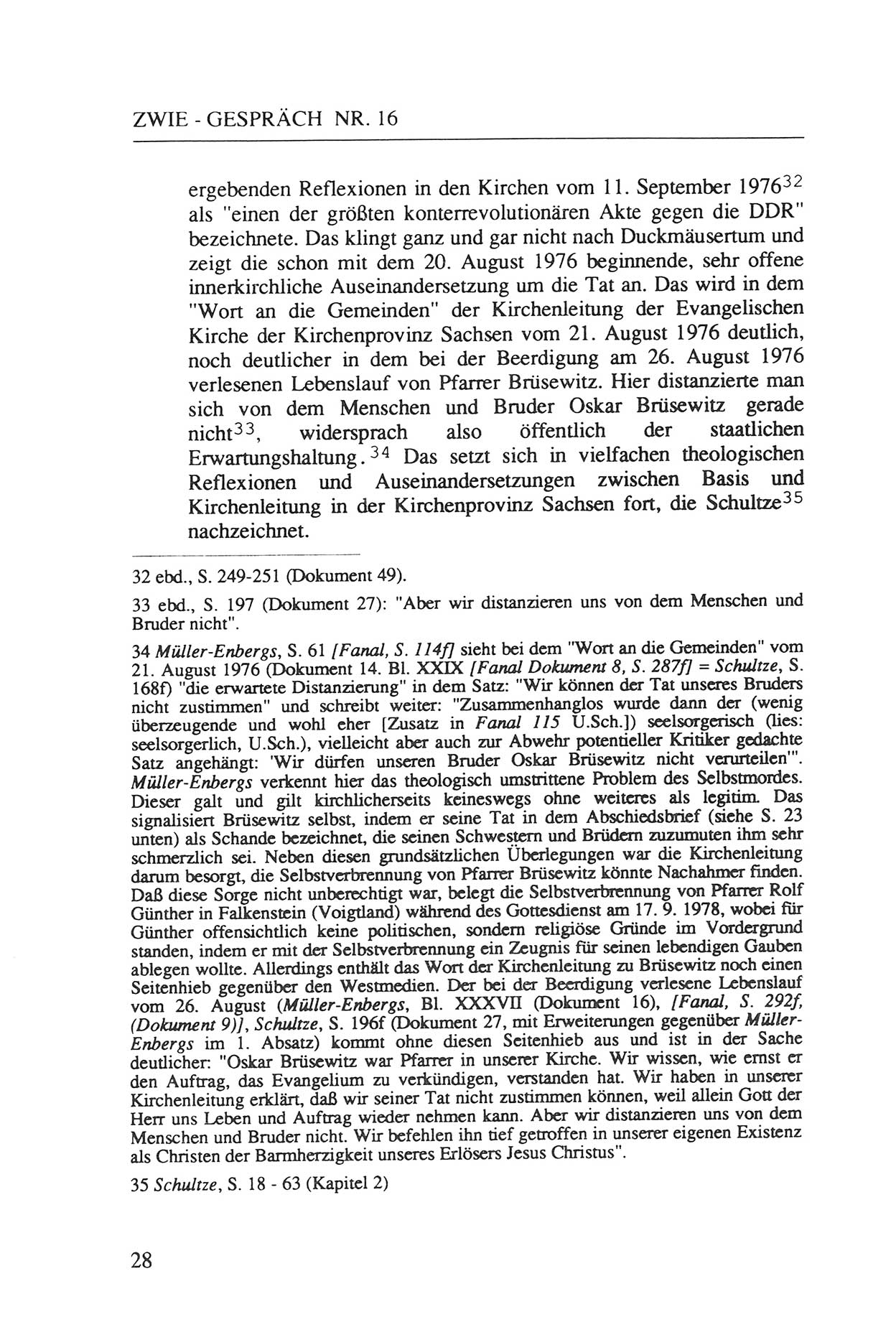 ZWIE - GESPRÄCH NR. 16

ergebenden Reflexionen in den Kirchen vom 11. September 1976$^{32}$ als "einen der größten konterrevolutionären Akte gegen die DDR" bezeichnete. Das klingt ganz und gar nicht nach Duckmäusertum und zeigt die schon mit dem 20. August 1976 beginnende, sehr offene innerkirchliche Auseinandersetzung um die Tat an. Das wird in dem "Wort an die Gemeinden" der Kirchenleitung der Evangelischen Kirche der Kirchenprovinz Sachsen vom 21. August 1976 deutlich, noch deutlicher in dem bei der Beerdigung am 26. August 1976 verlesenen Lebenslauf von Pfarrer Brüsewitz. Hier distanzierte man sich von dem Menschen und Bruder Oskar Brüsewitz gerade nicht$^{33}$, widersprach also öffentlich der staatlichen Erwartungshaltung.$^{34}$ Das setzt sich in vielfachen theologischen Reflexionen und Auseinandersetzungen zwischen Basis und Kirchenleitung in der Kirchenprovinz Sachsen fort, die Schultze$^{35}$ nachzeichnet.

32 ebd., S. 249-251 (Dokument 49).

33 ebd., S. 197 (Dokument 27): "Aber wir distanzieren uns von dem Menschen und Bruder nicht".

34 Müller-Enbergs, S. 61 [Fanal, S. 114f] sieht bei dem "Wort an die Gemeinden" vom 21. August 1976 (Dokument 14. Bl. XXIX [Fanal Dokument 8, S. 287f] = Schultze, S. 168f) "die erwartete Distanzierung" in dem Satz: "Wir können der Tat unseres Bruders nicht zustimmen" und schreibt weiter: "Zusammenhanglos wurde dann der (wenig überzeugende und wohl eher [Zusatz in Fanal 115 U.Sch.]) seelsorgerisch (lies: seelsorgerlich, U.Sch.), vielleicht aber auch zur Abwehr potentieller Kritiker gedachte Satz angehängt: 'Wir dürfen unseren Bruder Oskar Brüsewitz nicht verurteilen'". Müller-Enbergs verkennt hier das theologisch umstrittene Problem des Selbstmordes. Dieser galt und gilt kirchlicherseits keineswegs ohne weiteres als legitim. Das signalisiert Brüsewitz selbst, indem er seine Tat in dem Abschiedsbrief (siehe S. 23 unten) als Schande bezeichnet, die seinen Schwestern und Brüdern zuzumuten ihm sehr schmerzlich sei. Neben diesen grundsätzlichen Überlegungen war die Kirchenleitung darum besorgt, die Selbstverbrennung von Pfarrer Brüsewitz könnte Nachahmer finden. Daß diese Sorge nicht unberechtigt war, belegt die Selbstverbrennung von Pfarrer Rolf Günther in Falkenstein (Voigtland) während des Gottesdienst am 17. 9. 1978, wobei für Günther offensichtlich keine politischen, sondern religiöse Gründe im Vordergrund standen, indem er mit der Selbstverbrennung ein Zeugnis für seinen lebendigen Gauben ablegen wollte. Allerdings enthält das Wort der Kirchenleitung zu Brüsewitz noch einen Seitenhieb gegenüber den Westmedien. Der bei der Beerdigung verlesene Lebenslauf vom 26. August (Müller-Enbergs, Bl. XXXVII (Dokument 16), [Fanal, S. 292f, (Dokument 9)], Schultze, S. 196f (Dokument 27, mit Erweiterungen gegenüber Müller-Enbergs im 1. Absatz) kommt ohne diesen Seitenhieb aus und ist in der Sache deutlicher: "Oskar Brüsewitz war Pfarrer in unserer Kirche. Wir wissen, wie ernst er den Auftrag, das Evangelium zu verkündigen, verstanden hat. Wir haben in unserer Kirchenleitung erklärt, daß wir seiner Tat nicht zustimmen können, weil allein Gott der Herr uns Leben und Auftrag wieder nehmen kann. Aber wir distanzieren uns von dem Menschen und Bruder nicht. Wir befehlen ihn tief getroffen in unserer eigenen Existenz als Christen der Barmherzigkeit unseres Erlösers Jesus Christus".

35 Schultze, S. 18 - 63 (Kapitel 2)

28